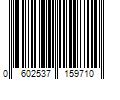 0 602537 159710